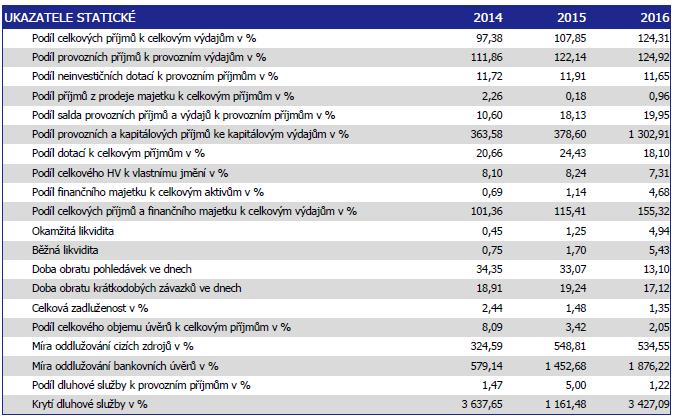 | UKAZATELE STATICKÉ | 2014 | 2015 | 2016 |
|---|---|---|---|
| Podíl celkových příjmů k celkovým výdajům v % | 97,38 | 107,85 | 124,31 |
| Podíl provozních příjmů k provozním výdajům v % | 111,86 | 122,14 | 124,92 |
| Podíl neinvestičních dotací k provozním příjmům v % | 11,72 | 11,91 | 11,65 |
| Podíl příjmů z prodeje majetku k celkovým příjmům v % | 2,26 | 0,18 | 0,96 |
| Podíl salda provozních příjmů a výdajů k provozním příjmům v % | 10,60 | 18,13 | 19,95 |
| Podíl provozních a kapitálových příjmů ke kapitálovým výdajům v % | 363,58 | 378,60 | 1 302,91 |
| Podíl dotací k celkovým příjmům v % | 20,66 | 24,43 | 18,10 |
| Podíl celkového HV k vlastnímu jmění v % | 8,10 | 8,24 | 7,31 |
| Podíl finančního majetku k celkovým aktivům v % | 0,69 | 1,14 | 4,68 |
| Podíl celkových příjmů a finančního majetku k celkovým výdajům v % | 101,36 | 115,41 | 155,32 |
| Okamžitá likvidita | 0,45 | 1,25 | 4,94 |
| Běžná likvidita | 0,75 | 1,70 | 5,43 |
| Doba obratu pohledávek ve dnech | 34,35 | 33,07 | 13,10 |
| Doba obratu krátkodobých závazků ve dnech | 18,91 | 19,24 | 17,12 |
| Celková zadluženost v % | 2,44 | 1,48 | 1,35 |
| Podíl celkového objemu úvěrů k celkovým příjmům v % | 8,09 | 3,42 | 2,05 |
| Míra oddlužování cizích zdrojů v % | 324,59 | 548,81 | 534,55 |
| Míra oddlužování bankovních úvěrů v % | 579,14 | 1 452,68 | 1 876,22 |
| Podíl dluhové služby k provozním příjmům v % | 1,47 | 5,00 | 1,22 |
| Krytí dluhové služby v % | 3 637,65 | 1 161,48 | 3 427,09 |